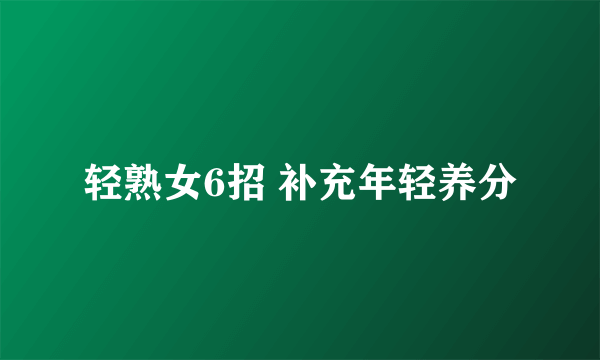 轻熟女6招 补充年轻养分